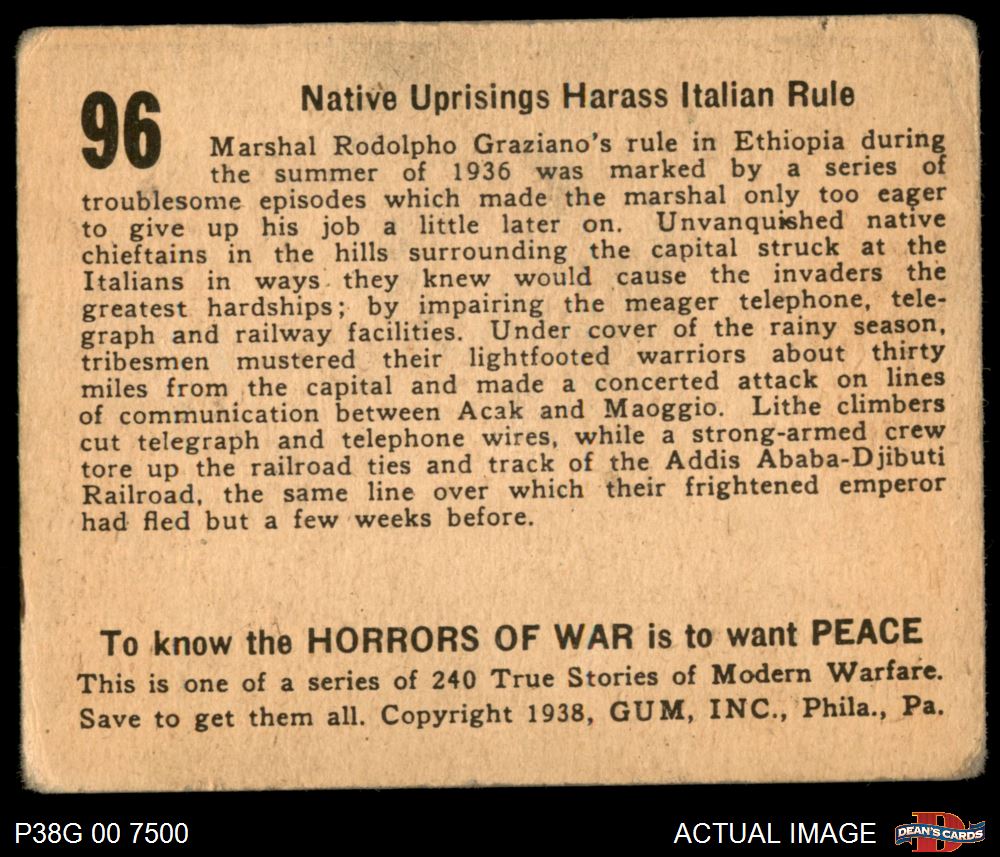 96

Native Uprisings Harass Italian Rule

Marshal Rodolpho Graziano's rule in Ethiopia during the summer of 1936 was marked by a series of troublesome episodes which made the marshal only too eager to give up his job a little later on. Unvanquished native chieftains in the hills surrounding the capital struck at the Italians in ways they knew would cause the invaders the greatest hardships; by impairing the meager telephone, telegraph and railway facilities. Under cover of the rainy season, tribesmen mustered their lightfooted warriors about thirty miles from the capital and made a concerted attack on lines of communication between Acak and Maoggio. Lithe climbers cut telegraph and telephone wires, while a strong-armed crew tore up the railroad ties and track of the Addis Ababa-Djibuti Railroad, the same line over which their frightened emperor had fled but a few weeks before.

To know the HORRORS OF WAR is to want PEACE

This is one of a series of 240 True Stories of Modern Warfare. Save to get them all. Copyright 1938, GUM, INC., Phila., Pa.

P38G 00 7500

ACTUAL IMAGE

DEAN'S CARDS